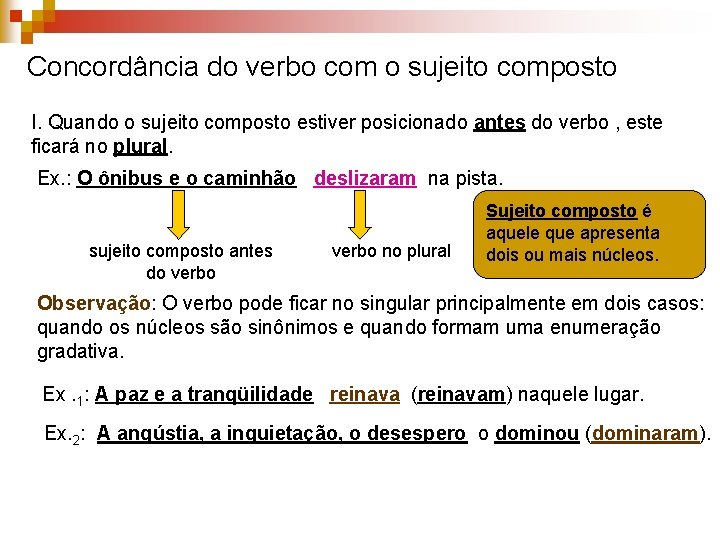 Concordância do verbo com o sujeito composto

I. Quando o sujeito composto estiver posicionado antes do verbo , este ficará no plural.

Ex.: O ônibus e o caminhão deslizaram na pista.

sujeito composto antes do verbo

verbo no plural

Sujeito composto é aquele que apresenta dois ou mais núcleos.

Observação: O verbo pode ficar no singular principalmente em dois casos: quando os núcleos são sinônimos e quando formam uma enumeração gradativa.

Ex .$_1$: A paz e a tranqüilidade reinava (reinavam) naquele lugar.

Ex.$_2$: A angústia, a inquietação, o desespero o dominou (dominaram).